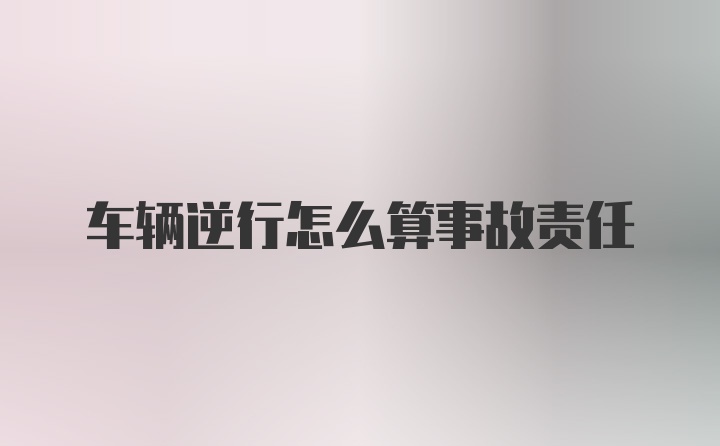 车辆逆行怎么算事故责任